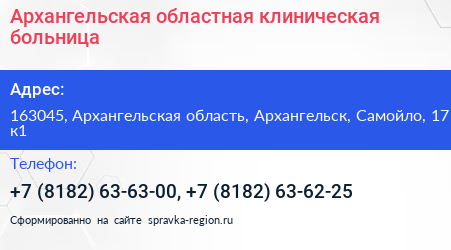 Архангельская областная клиническая больница

Адрес:

163045, Архангельская область, Архангельск, Самойло, 17 к1

Телефон:

+7 (8182) 63-63-00, +7 (8182) 63-62-25

Сформированно на сайте spravka-region.ru